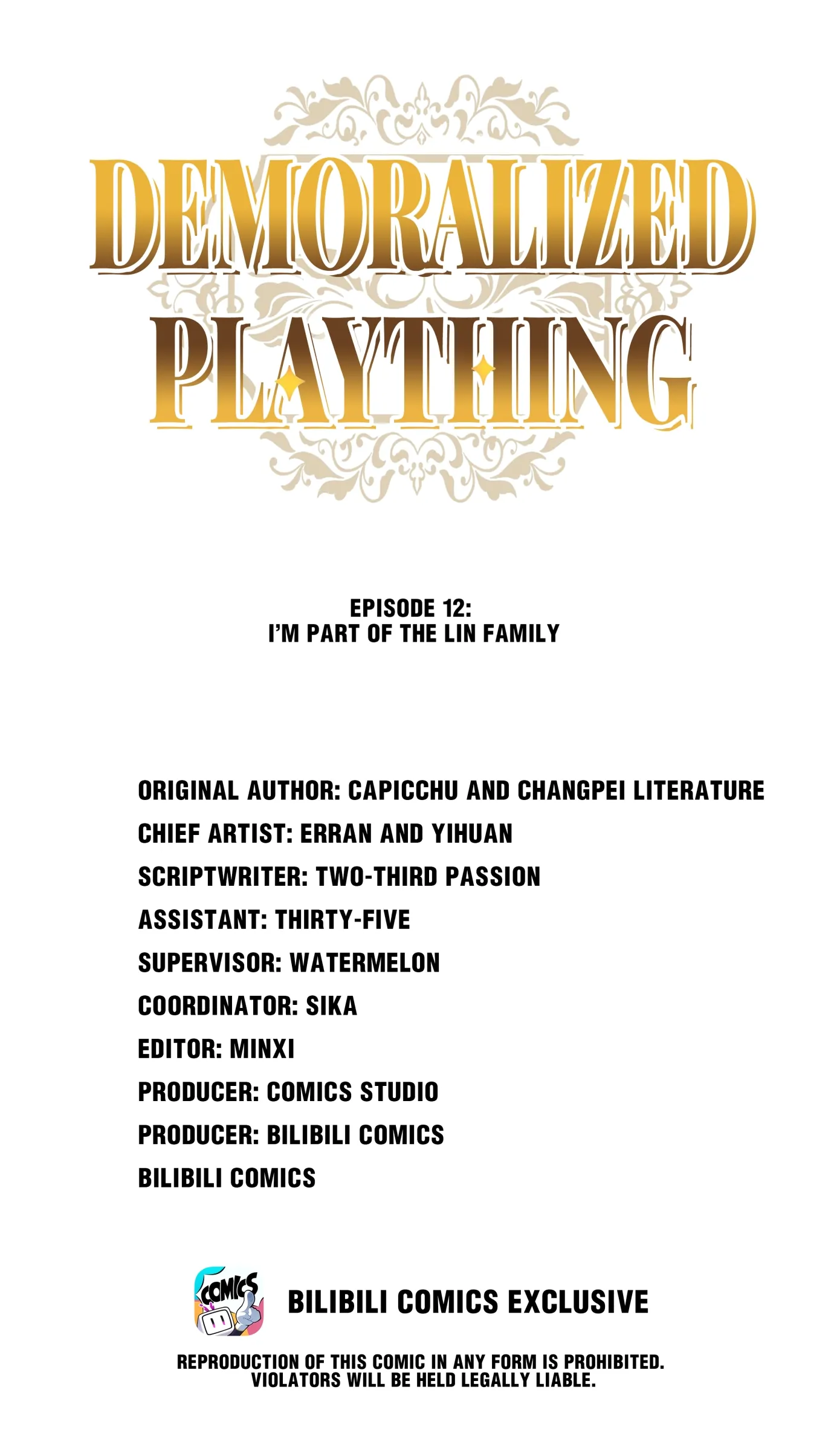 DEMORALIZED
PLAYTHING

EPISODE 12:
I'M PART OF THE LIN FAMILY

ORIGINAL AUTHOR: CAPICCHU AND CHANGPEI LITERATURE
CHIEF ARTIST: ERRAN AND YIHUAN
SCRIPTWRITER: TWO-THIRD PASSION
ASSISTANT: THIRTY-FIVE
SUPERVISOR: WATERMELON
COORDINATOR: SIKA
EDITOR: MINXI
PRODUCER: COMICS STUDIO
PRODUCER: BILIBILI COMICS
BILIBILI COMICS

COMICS

BILIBILI COMICS EXCLUSIVE

REPRODUCTION OF THIS COMIC IN ANY FORM IS PROHIBITED.
VIOLATORS WILL BE HELD LEGALLY LIABLE.